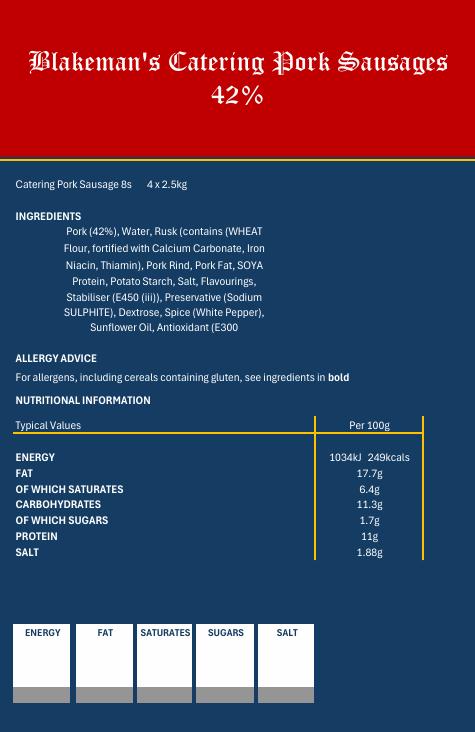 Blakeman's Catering Pork Sausages 42%

Catering Pork Sausage 8s 4 x 2.5kg

INGREDIENTS
Pork (42%), Water, Rusk (contains (WHEAT Flour, fortified with Calcium Carbonate, Iron Niacin, Thiamin), Pork Rind, Pork Fat, SOYA Protein, Potato Starch, Salt, Flavourings, Stabiliser (E450 (iii)), Preservative (Sodium SULPHITE), Dextrose, Spice (White Pepper), Sunflower Oil, Antioxidant (E300

ALLERGY ADVICE
For allergens, including cereals containing gluten, see ingredients in bold

NUTRITIONAL INFORMATION

| Typical Values | Per 100g |
|---|---|
| ENERGY | 1034kJ 249kcals |
| FAT | 17.7g |
| OF WHICH SATURATES | 6.4g |
| CARBOHYDRATES | 11.3g |
| OF WHICH SUGARS | 1.7g |
| PROTEIN | 11g |
| SALT | 1.88g |

ENERGY FAT SATURATES SUGARS SALT